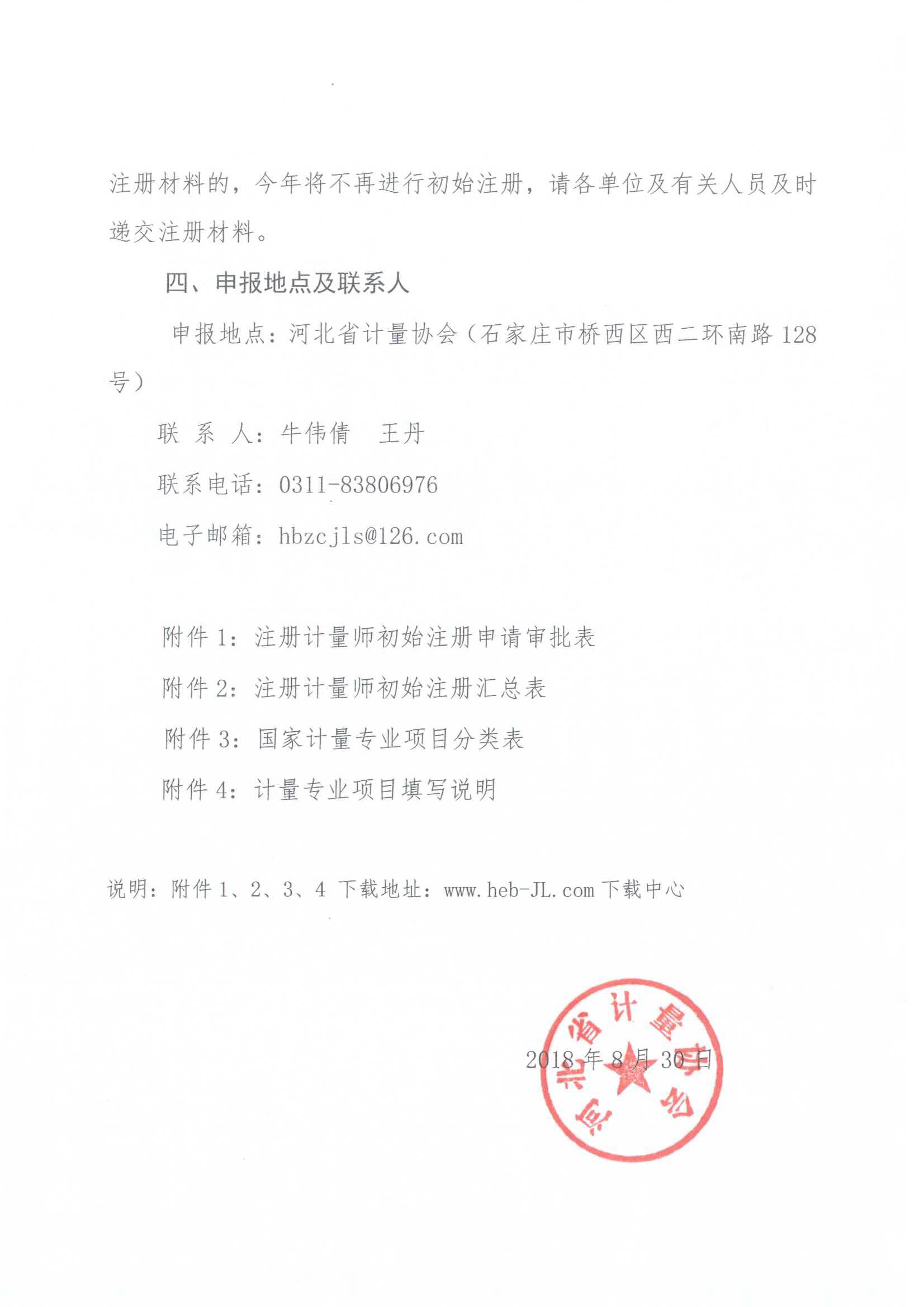 注册材料的，今年将不再进行初始注册，请各单位及有关人员及时递交注册材料。

四、申报地点及联系人

申报地点：河北省计量协会（石家庄市桥西区西二环南路 128 号）

联 系 人：牛伟倩 王丹

联系电话：0311-83806976

电子邮箱：hbzcjls@126.com

附件 1：注册计量师初始注册申请审批表

附件 2：注册计量师初始注册汇总表

附件 3：国家计量专业项目分类表

附件 4：计量专业项目填写说明

说明：附件 1、2、3、4 下载地址：www.heb-JL.com 下载中心

河北省计量协会

2018 年 8 月 30 日